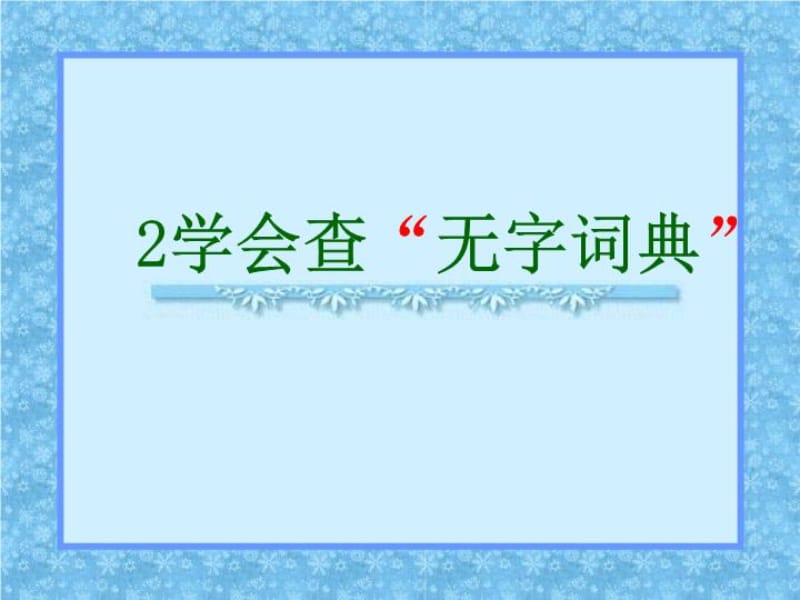 2学会查“无字词典”